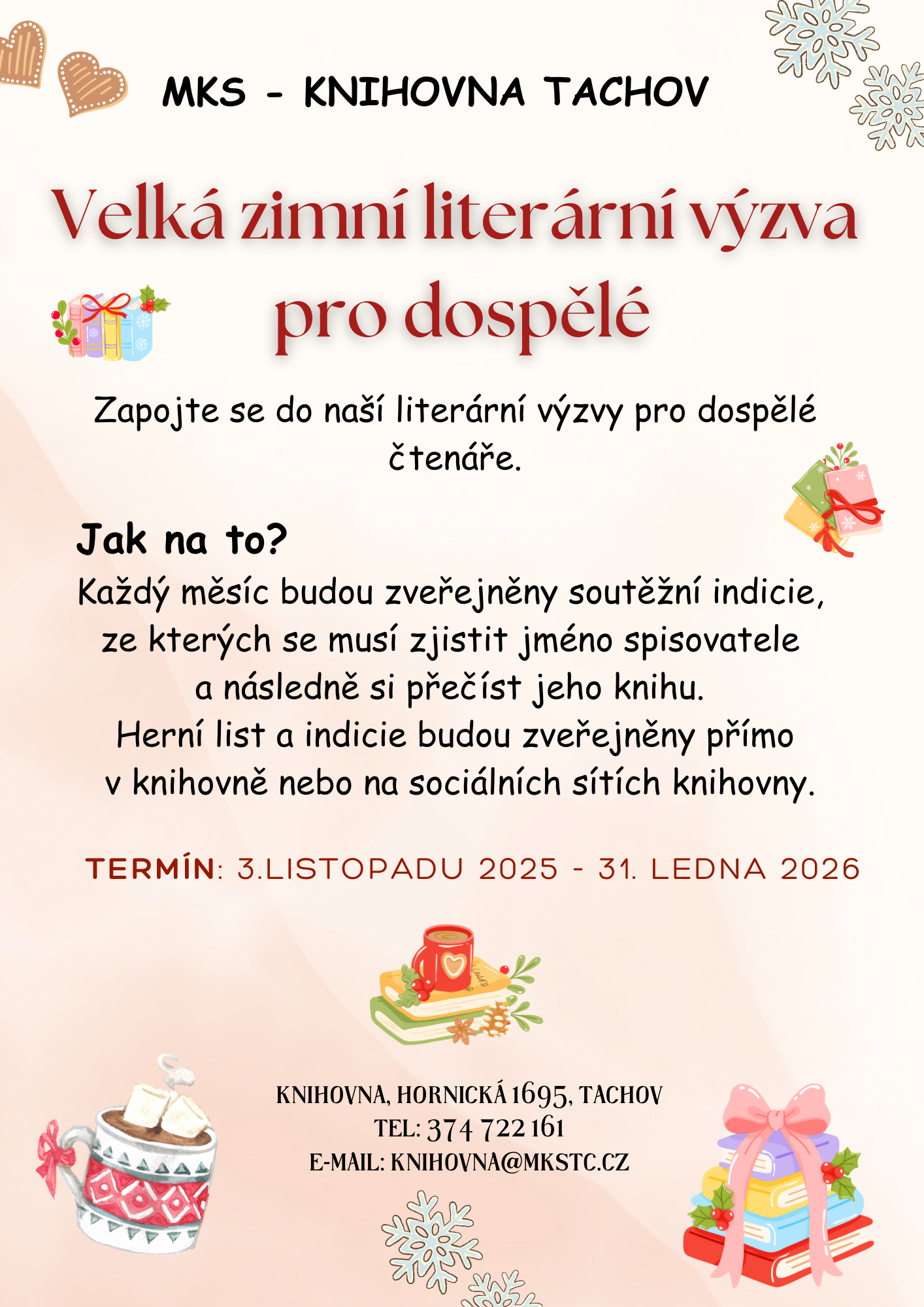 MKS - KNIHOVNA TACHOV

Velká zimní literární výzva pro dospělé

Zapojte se do naší literární výzvy pro dospělé čtenáře.

Jak na to?

Každý měsíc budou zveřejněny soutěžní indicie, ze kterých se musí zjistit jméno spisovatele a následně si přečíst jeho knihu. Herní list a indicie budou zveřejněny přímo v knihovně nebo na sociálních sítích knihovny.

TERMÍN: 3.LISTOPADU 2025 - 31. LEDNA 2026

KNIHOVNA, HORNICKÁ 1695, TACHOV
TEL: 374 722 161
E-MAIL: KNIHOVNA@MKSTC.CZ